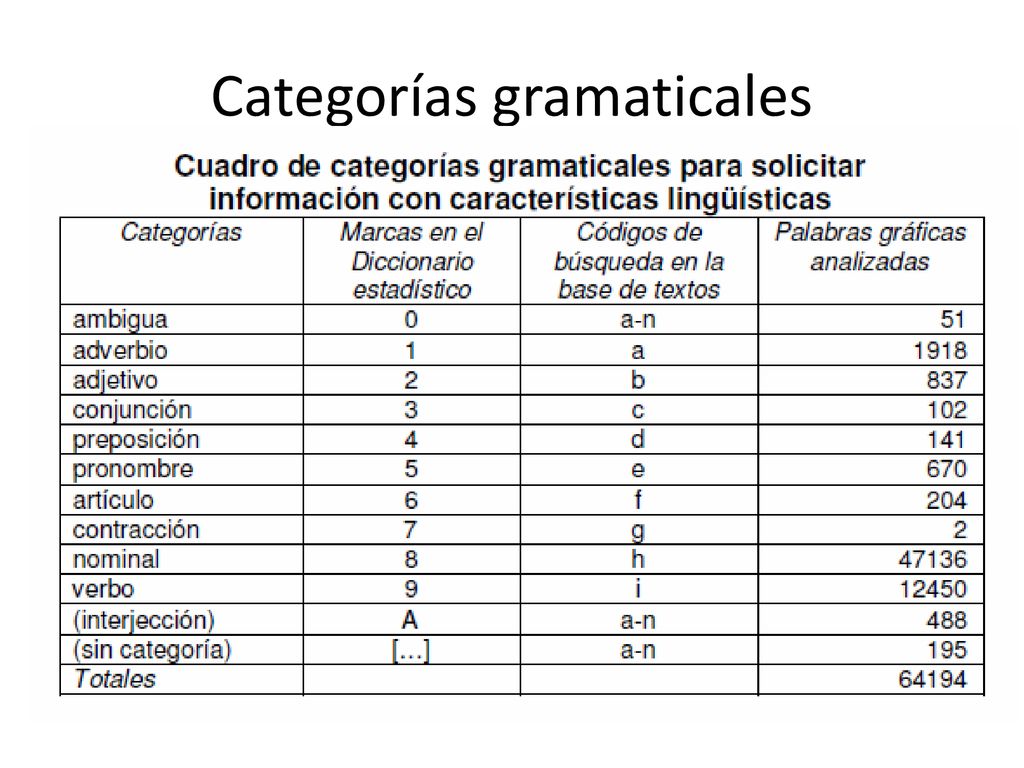 Categorías gramaticales

Cuadro de categorías gramaticales para solicitar información con características lingüísticas

| Categorías | Marcas en el Diccionario estadístico | Códigos de búsqueda en la base de textos | Palabras gráficas analizadas |
|---|---|---|---|
| ambigua | 0 | a-n | 51 |
| adverbio | 1 | a | 1918 |
| adjetivo | 2 | b | 837 |
| conjunción | 3 | c | 102 |
| preposición | 4 | d | 141 |
| pronombre | 5 | e | 670 |
| artículo | 6 | f | 204 |
| contracción | 7 | g | 2 |
| nominal | 8 | h | 47136 |
| verbo | 9 | i | 12450 |
| (interjección) | A | a-n | 488 |
| (sin categoría) | [...] | a-n | 195 |
| Totales | | | 64194 |